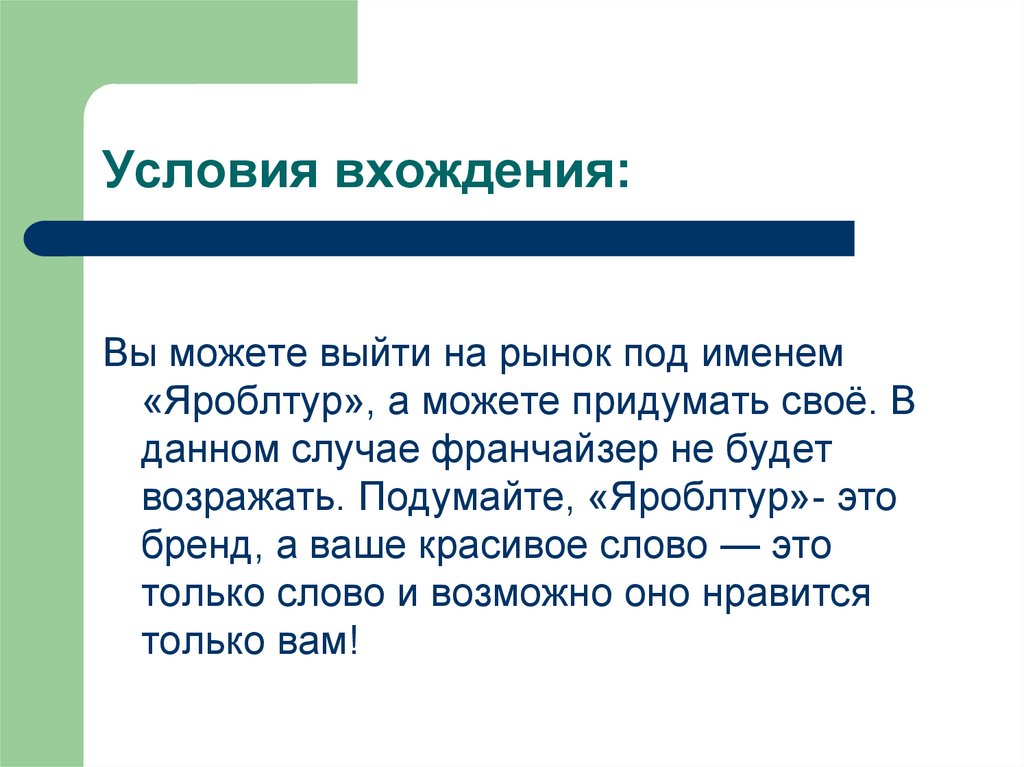 Условия вхождения:

Вы можете выйти на рынок под именем «Яроблтур», а можете придумать своё. В данном случае франчайзер не будет возражать. Подумайте, «Яроблтур»- это бренд, а ваше красивое слово — это только слово и возможно оно нравится только вам!